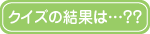 クイズの結果は…??